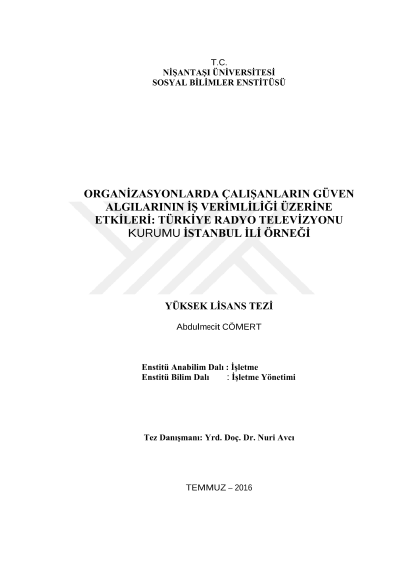 T.C.
NİŞANTAŞI ÜNİVERSİTESİ
SOSYAL BİLİMLER ENSTİTÜSÜ

ORGANİZASYONLARDA ÇALIŞANLARIN GÜVEN ALGILARININ İŞ VERİMLİLİĞİ ÜZERİNE ETKİLERİ: TÜRKİYE RADYO TELEVİZYONU KURUMU İSTANBUL İLİ ÖRNEĞİ

YÜKSEK LİSANS TEZİ

Abdulmecit CÖMERT

Enstitü Anabilim Dalı : İşletme
Enstitü Bilim Dalı : İşletme Yönetimi

Tez Danışmanı: Yrd. Doç. Dr. Nuri Avcı

TEMMUZ – 2016